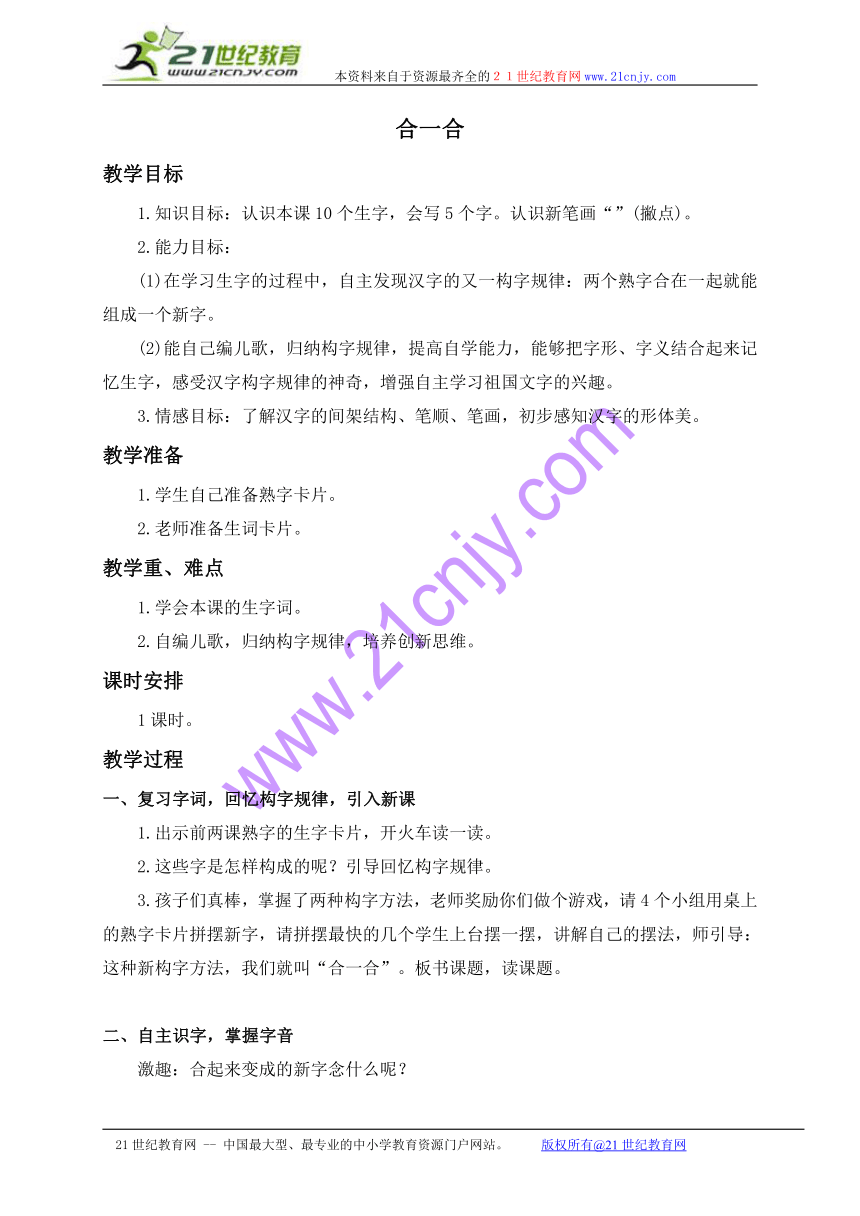 21世纪教育
www.21cnjy.com
本资料来自于资源最齐全的２１世纪教育网www.21cnjy.com

合一合

教学目标

1.知识目标：认识本课10个生字，会写5个字。认识新笔画“”(撇点)。

2.能力目标：

(1)在学习生字的过程中，自主发现汉字的又一构字规律：两个熟字合在一起就能组成一个新字。

(2)能自己编儿歌，归纳构字规律，提高自学能力，能够把字形、字义结合起来记忆生字，感受汉字构字规律的神奇，增强自主学习祖国文字的兴趣。

3.情感目标：了解汉字的间架结构、笔顺、笔画，初步感知汉字的形体美。

教学准备

1.学生自己准备熟字卡片。

2.老师准备生词卡片。

教学重、难点

1.学会本课的生字词。

2.自编儿歌，归纳构字规律，培养创新思维。

课时安排

1课时。

教学过程

一、复习字词，回忆构字规律，引入新课

1.出示前两课熟字的生字卡片，开火车读一读。

2.这些字是怎样构成的呢？引导回忆构字规律。

3.孩子们真棒，掌握了两种构字方法，老师奖励你们做个游戏，请4个小组用桌上的熟字卡片拼摆新字，请拼摆最快的几个学生上台摆一摆，讲解自己的摆法，师引导：这种新构字方法，我们就叫“合一合”。板书课题，读课题。

二、自主识字，掌握字音

激趣：合起来变成的新字念什么呢？

www.21cnjy.com

21世纪教育网 -- 中国最大型、最专业的中小学教育资源门户网站。 版权所有@21世纪教育网